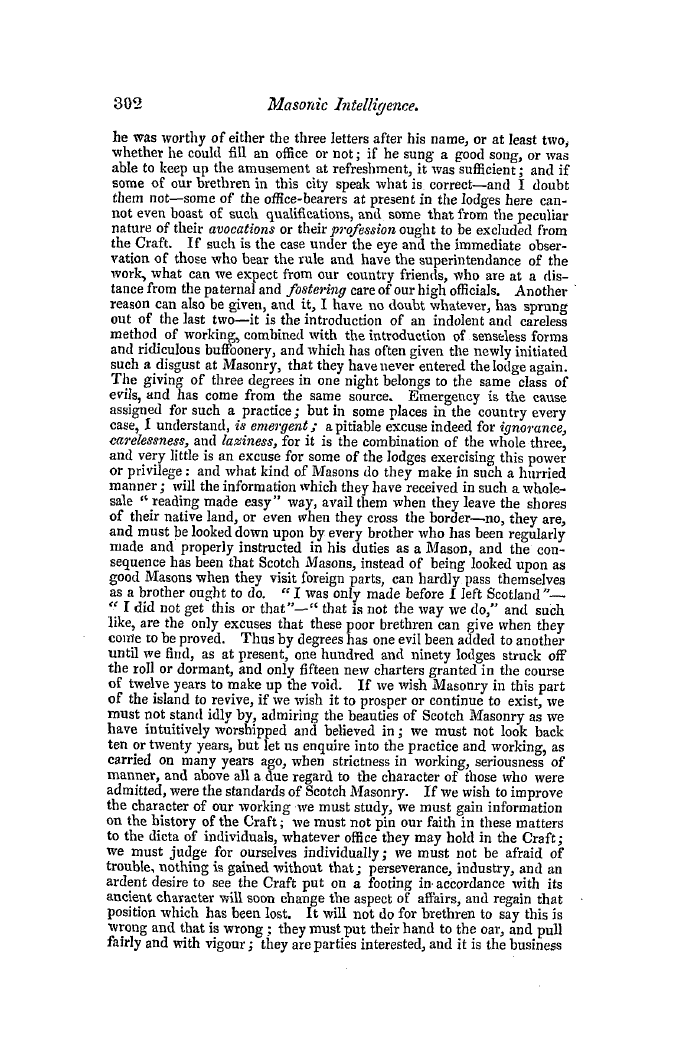 302 Masonic Intelligence.

he was worthy of either the three letters after his name, or at least two, whether he could fill an office or not; if he sung a good song, or was able to keep up the amusement at refreshment, it was sufficient; and if some of our brethren in this city speak what is correct—and I doubt them not—some of the office-bearers at present in the lodges here cannot even boast of such qualifications, and some that from the peculiar nature of their avocations or their profession ought to be excluded from the Craft. If such is the case under the eye and the immediate observation of those who bear the rule and have the superintendance of the work, what can we expect from our country friends, who are at a distance from the paternal and fostering care of our high officials. Another reason can also be given, and it, I have no doubt whatever, has sprung out of the last two—it is the introduction of an indolent and careless method of working, combined with the introduction of senseless forms and ridiculous buffoonery, and which has often given the newly initiated such a disgust at Masonry, that they have never entered the lodge again. The giving of three degrees in one night belongs to the same class of evils, and has come from the same source. Emergency is the cause assigned for such a practice; but in some places in the country every case, I understand, is emergent; a pitiable excuse indeed for ignorance, carelessness, and laziness, for it is the combination of the whole three, and very little is an excuse for some of the lodges exercising this power or privilege: and what kind of Masons do they make in such a hurried manner; will the information which they have received in such a wholesale "reading made easy" way, avail them when they leave the shores of their native land, or even when they cross the border—no, they are, and must be looked down upon by every brother who has been regularly made and properly instructed in his duties as a Mason, and the consequence has been that Scotch Masons, instead of being looked upon as good Masons when they visit foreign parts, can hardly pass themselves as a brother ought to do. "I was only made before I left Scotland"—"I did not get this or that"—"that is not the way we do," and such like, are the only excuses that these poor brethren can give when they come to be proved. Thus by degrees has one evil been added to another until we find, as at present, one hundred and ninety lodges struck off the roll or dormant, and only fifteen new charters granted in the course of twelve years to make up the void. If we wish Masonry in this part of the island to revive, if we wish it to prosper or continue to exist, we must not stand idly by, admiring the beauties of Scotch Masonry as we have intuitively worshipped and believed in; we must not look back ten or twenty years, but let us enquire into the practice and working, as carried on many years ago, when strictness in working, seriousness of manner, and above all a due regard to the character of those who were admitted, were the standards of Scotch Masonry. If we wish to improve the character of our working we must study, we must gain information on the history of the Craft; we must not pin our faith in these matters to the dicta of individuals, whatever office they may hold in the Craft; we must judge for ourselves individually; we must not be afraid of trouble, nothing is gained without that; perseverance, industry, and an ardent desire to see the Craft put on a footing in accordance with its ancient character will soon change the aspect of affairs, and regain that position which has been lost. It will not do for brethren to say this is wrong and that is wrong; they must put their hand to the oar, and pull fairly and with vigour; they are parties interested, and it is the business